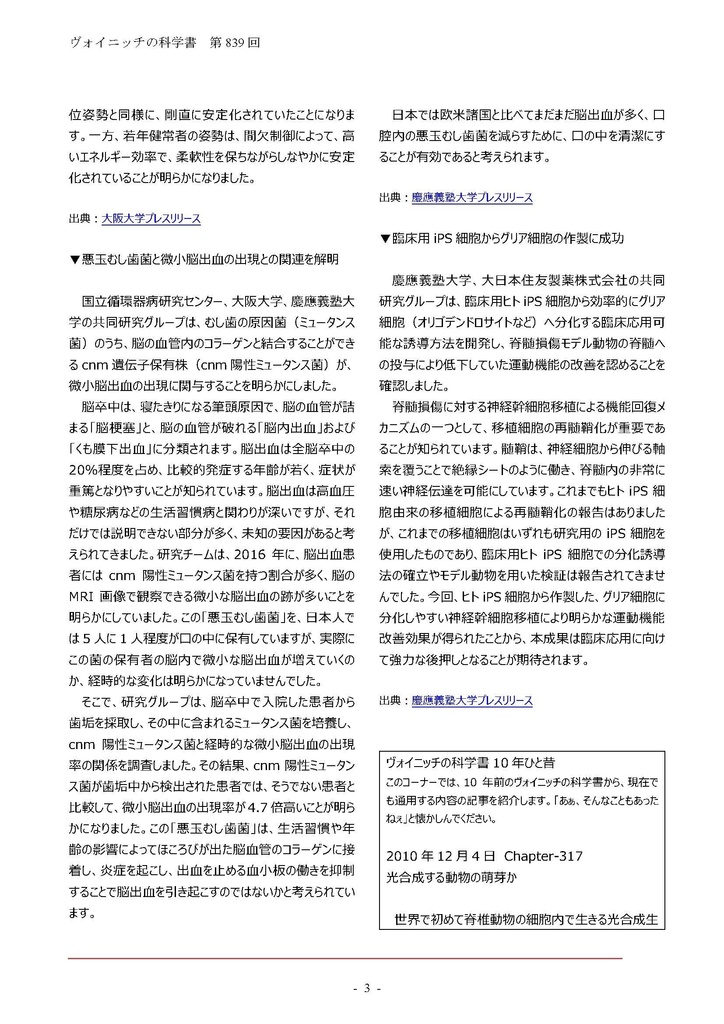 ヴォイニッチの科学書　第 839 回

位姿勢と同様に、剛直に安定化されていたことになります。一方、若年健常者の姿勢は、間欠制御によって、高いエネルギー効率で、柔軟性を保ちながらしなやかに安定化されていることが明らかになりました。

出典：大阪大学プレスリリース

▼悪玉むし歯菌と微小脳出血の出現との関連を解明

国立循環器病研究センター、大阪大学、慶應義塾大学の共同研究グループは、むし歯の原因菌（ミュータンス菌）のうち、脳の血管内のコラーゲンと結合することができる cnm 遺伝子保有株（cnm 陽性ミュータンス菌）が、微小脳出血の出現に関与することを明らかにしました。

脳卒中は、寝たきりになる筆頭原因で、脳の血管が詰まる「脳梗塞」と、脳の血管が破れる「脳内出血」および「くも膜下出血」に分類されます。脳出血は全脳卒中の 20%程度を占め、比較的発症する年齢が若く、症状が重篤となりやすいことが知られています。脳出血は高血圧や糖尿病などの生活習慣病と関わりが深いですが、それだけでは説明できない部分が多く、未知の要因があると考えられてきました。研究チームは、2016 年に、脳出血患者には cnm 陽性ミュータンス菌を持つ割合が多く、脳の MRI 画像で観察できる微小な脳出血の跡が多いことを明らかにしていました。この「悪玉むし歯菌」を、日本人では 5 人に 1 人程度が口の中に保有していますが、実際にこの菌の保有者の脳内で微小な脳出血が増えていくのか、経時的な変化は明らかになっていませんでした。

そこで、研究グループは、脳卒中で入院した患者から歯垢を採取し、その中に含まれるミュータンス菌を培養し、cnm 陽性ミュータンス菌と経時的な微小脳出血の出現率の関係を調査しました。その結果、cnm 陽性ミュータンス菌が歯垢中から検出された患者では、そうでない患者と比較して、微小脳出血の出現率が 4.7 倍高いことが明らかになりました。この「悪玉むし歯菌」は、生活習慣や年齢の影響によってほころびが出た脳血管のコラーゲンに接着し、炎症を起こし、出血を止める血小板の働きを抑制することで脳出血を引き起こすのではないかと考えられています。

日本では欧米諸国と比べてまだまだ脳出血が多く、口腔内の悪玉むし歯菌を減らすために、口の中を清潔にすることが有効であると考えられます。

出典：慶應義塾大学プレスリリース

▼臨床用 iPS 細胞からグリア細胞の作製に成功

慶應義塾大学、大日本住友製薬株式会社の共同研究グループは、臨床用ヒト iPS 細胞から効率的にグリア細胞（オリゴデンドロサイトなど）へ分化する臨床応用可能な誘導方法を開発し、脊髄損傷モデル動物の脊髄への投与により低下していた運動機能の改善を認めることを確認しました。

脊髄損傷に対する神経幹細胞移植による機能回復メカニズムの一つとして、移植細胞の再髄鞘化が重要であることが知られています。髄鞘は、神経細胞から伸びる軸索を覆うことで絶縁シートのように働き、脊髄内の非常に速い神経伝達を可能にしています。これまでもヒト iPS 細胞由来の移植細胞による再髄鞘化の報告はありましたが、これまでの移植細胞はいずれも研究用の iPS 細胞を使用したものであり、臨床用ヒト iPS 細胞での分化誘導法の確立やモデル動物を用いた検証は報告されてきませんでした。今回、ヒト iPS 細胞から作製した、グリア細胞に分化しやすい神経幹細胞移植により明らかな運動機能改善効果が得られたことから、本成果は臨床応用に向けて強力な後押しとなることが期待されます。

出典：慶應義塾大学プレスリリース

ヴォイニッチの科学書 10 年ひと昔
このコーナーでは、10 年前のヴォイニッチの科学書から、現在でも通用する内容の記事を紹介します。「あぁ、そんなこともあったねぇ」と懐かしんでください。

2010 年 12 月 4 日　Chapter-317
光合成する動物の萌芽か

世界で初めて脊椎動物の細胞内で生きる光合成生

- 3 -